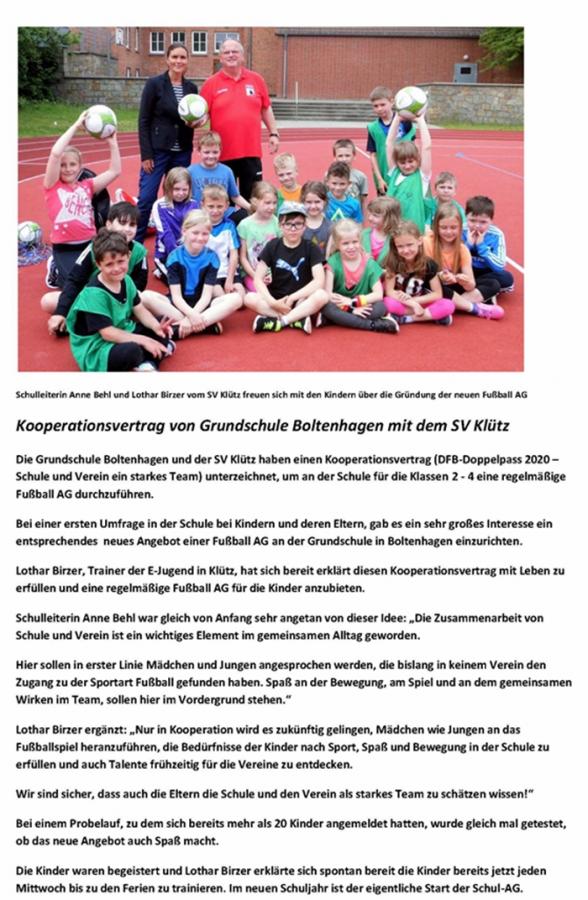 Schulleiterin Anne Behl und Lothar Birzer vom SV Klütz freuen sich mit den Kindern über die Gründung der neuen Fußball AG

Kooperationsvertrag von Grundschule Boltenhagen mit dem SV Klütz

Die Grundschule Boltenhagen und der SV Klütz haben einen Kooperationsvertrag (DFB-Doppelpass 2020 – Schule und Verein ein starkes Team) unterzeichnet, um an der Schule für die Klassen 2 - 4 eine regelmäßige Fußball AG durchzuführen.

Bei einer ersten Umfrage in der Schule bei Kindern und deren Eltern, gab es ein sehr großes Interesse ein entsprechendes neues Angebot einer Fußball AG an der Grundschule in Boltenhagen einzurichten.

Lothar Birzer, Trainer der E-Jugend in Klütz, hat sich bereit erklärt diesen Kooperationsvertrag mit Leben zu erfüllen und eine regelmäßige Fußball AG für die Kinder anzubieten.

Schulleiterin Anne Behl war gleich von Anfang sehr angetan von dieser Idee: „Die Zusammenarbeit von Schule und Verein ist ein wichtiges Element im gemeinsamen Alltag geworden.

Hier sollen in erster Linie Mädchen und Jungen angesprochen werden, die bislang in keinem Verein den Zugang zu der Sportart Fußball gefunden haben. Spaß an der Bewegung, am Spiel und an dem gemeinsamen Wirken im Team, sollen hier im Vordergrund stehen."

Lothar Birzer ergänzt: „Nur in Kooperation wird es zukünftig gelingen, Mädchen wie Jungen an das Fußballspiel heranzuführen, die Bedürfnisse der Kinder nach Sport, Spaß und Bewegung in der Schule zu erfüllen und auch Talente frühzeitig für die Vereine zu entdecken.

Wir sind sicher, dass auch die Eltern die Schule und den Verein als starkes Team zu schätzen wissen!"

Bei einem Probelauf, zu dem sich bereits mehr als 20 Kinder angemeldet hatten, wurde gleich mal getestet, ob das neue Angebot auch Spaß macht.

Die Kinder waren begeistert und Lothar Birzer erklärte sich spontan bereit die Kinder bereits jetzt jeden Mittwoch bis zu den Ferien zu trainieren. Im neuen Schuljahr ist der eigentliche Start der Schul-AG.